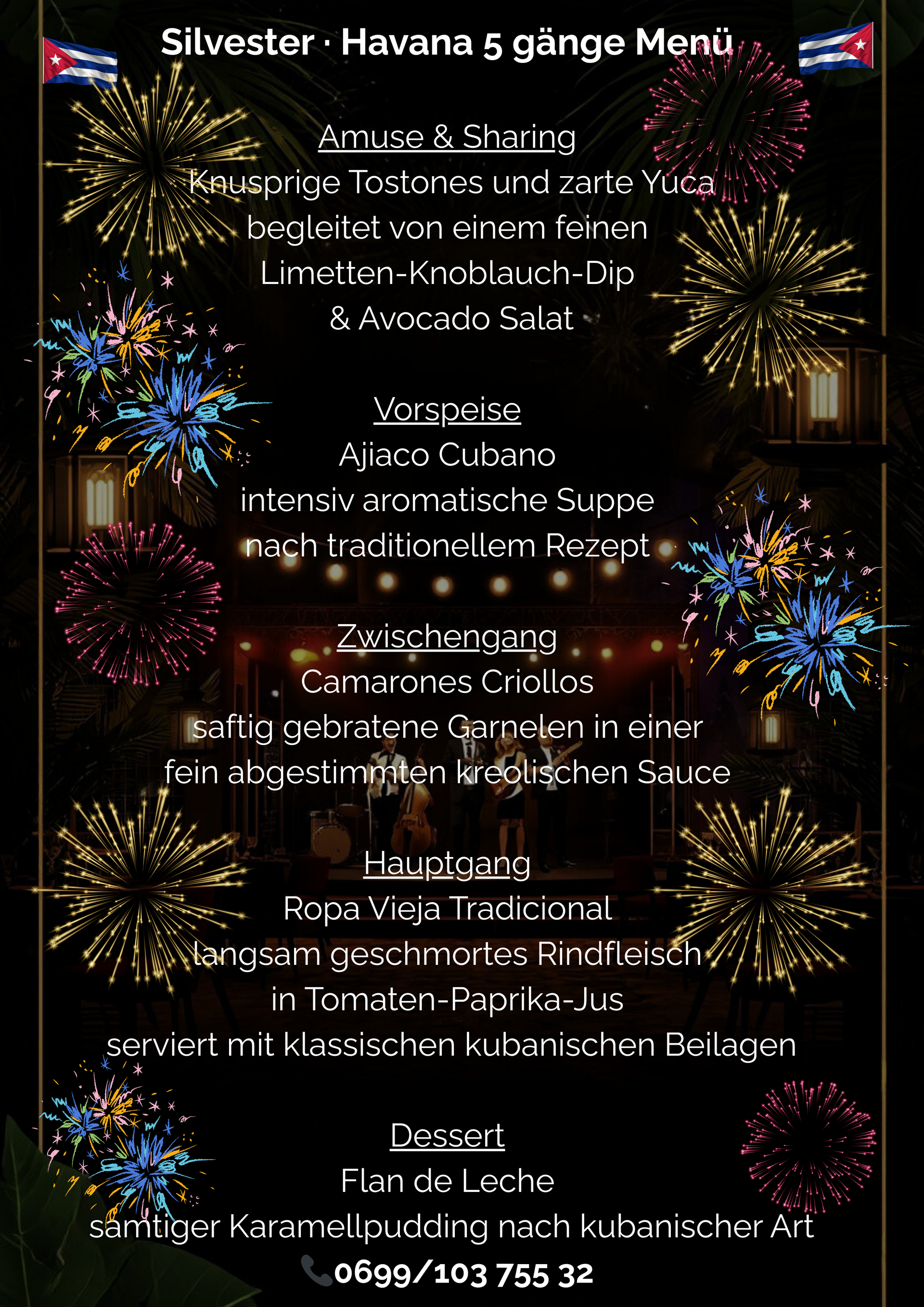 Silvester · Havana 5 gänge Menü

Amuse & Sharing
Knusprige Tostones und zarte Yuca begleitet von einem feinen Limetten-Knoblauch-Dip & Avocado Salat

Vorspeise
Ajiaco Cubano
intensiv aromatische Suppe nach traditionellem Rezept

Zwischengang
Camarones Criollos
saftig gebratene Garnelen in einer fein abgestimmten kreolischen Sauce

Hauptgang
Ropa Vieja Tradicional
langsam geschmortes Rindfleisch in Tomaten-Paprika-Jus
serviert mit klassischen kubanischen Beilagen

Dessert
Flan de Leche
samtiger Karamellpudding nach kubanischer Art
0699/103 755 32